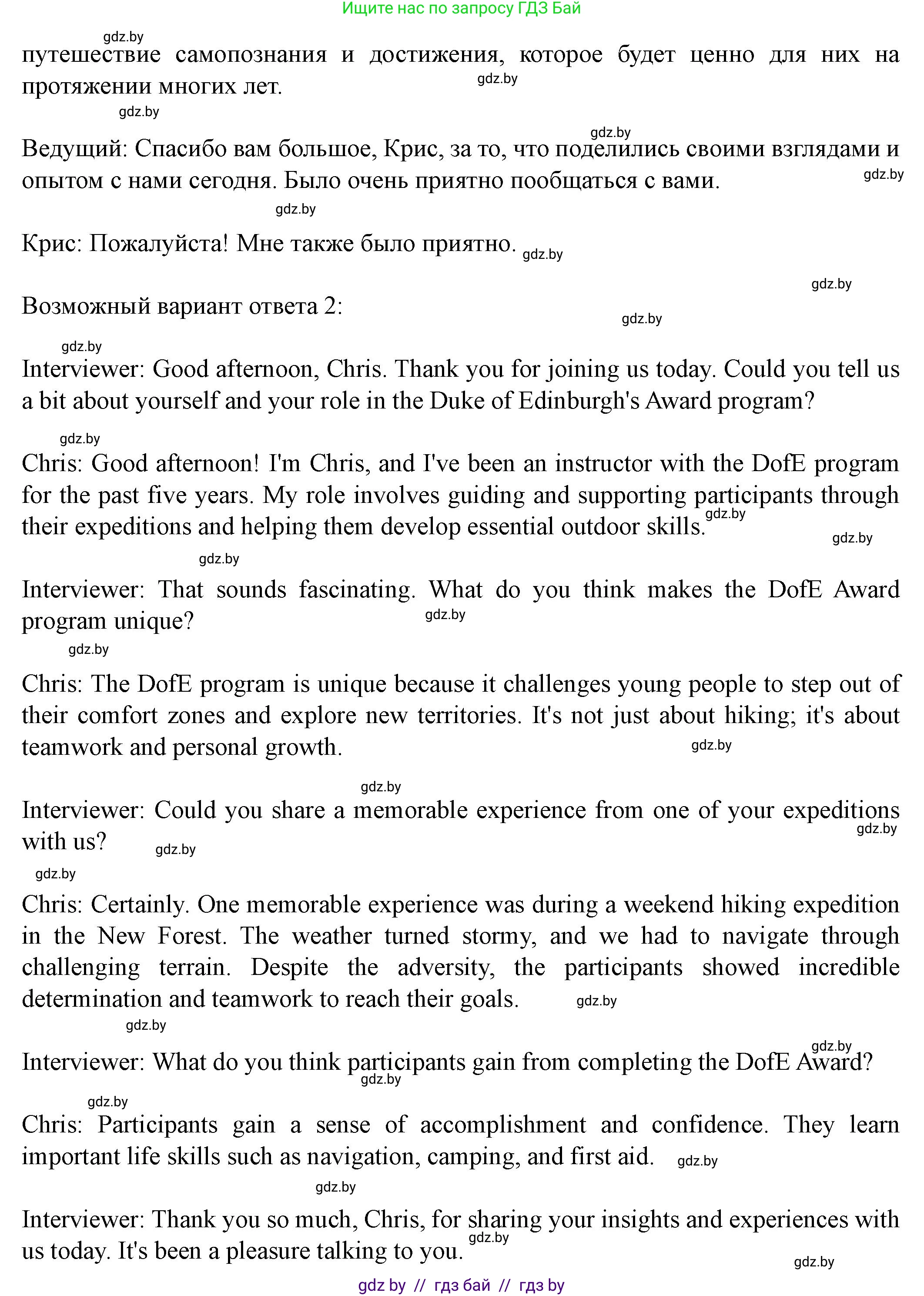 Ищите нас по запросу ГДЗ Бай

gdz.by

путешествие самопознания и достижения, которое будет ценно для них на протяжении многих лет. gdz.by

gdz.by

gdz.by

Ведущий: Спасибо вам большое, Крис, за то, что поделились своими взглядами и опытом с нами сегодня. Было очень приятно пообщаться с вами. gdz.by

gdz.by

Крис: Пожалуйста! Мне также было приятно. gdz.by

gdz.by

Возможный вариант ответа 2: gdz.by

gdz.by

Interviewer: Good afternoon, Chris. Thank you for joining us today. Could you tell us a bit about yourself and your role in the Duke of Edinburgh's Award program?

gdz.by

Chris: Good afternoon! I'm Chris, and I've been an instructor with the DofE program for the past five years. My role involves guiding and supporting participants through their expeditions and helping them develop essential outdoor skills. gdz.by

gdz.by

gdz.by

Interviewer: That sounds fascinating. What do you think makes the DofE Award program unique? gdz.by

gdz.by

Chris: The DofE program is unique because it challenges young people to step out of their comfort zones and explore new territories. It's not just about hiking; it's about teamwork and personal growth. gdz.by

gdz.by

Interviewer: Could you share a memorable experience from one of your expeditions with us? gdz.by gdz.by

gdz.by

Chris: Certainly. One memorable experience was during a weekend hiking expedition in the New Forest. The weather turned stormy, and we had to navigate through challenging terrain. Despite the adversity, the participants showed incredible determination and teamwork to reach their goals. gdz.by

gdz.by

gdz.by

Interviewer: What do you think participants gain from completing the DofE Award? gdz.by

gdz.by

Chris: Participants gain a sense of accomplishment and confidence. They learn important life skills such as navigation, camping, and first aid. gdz.by

gdz.by

Interviewer: Thank you so much, Chris, for sharing your insights and experiences with us today. It's been a pleasure talking to you. gdz.by

gdz.by

gdz by // гдз бай // гдз by